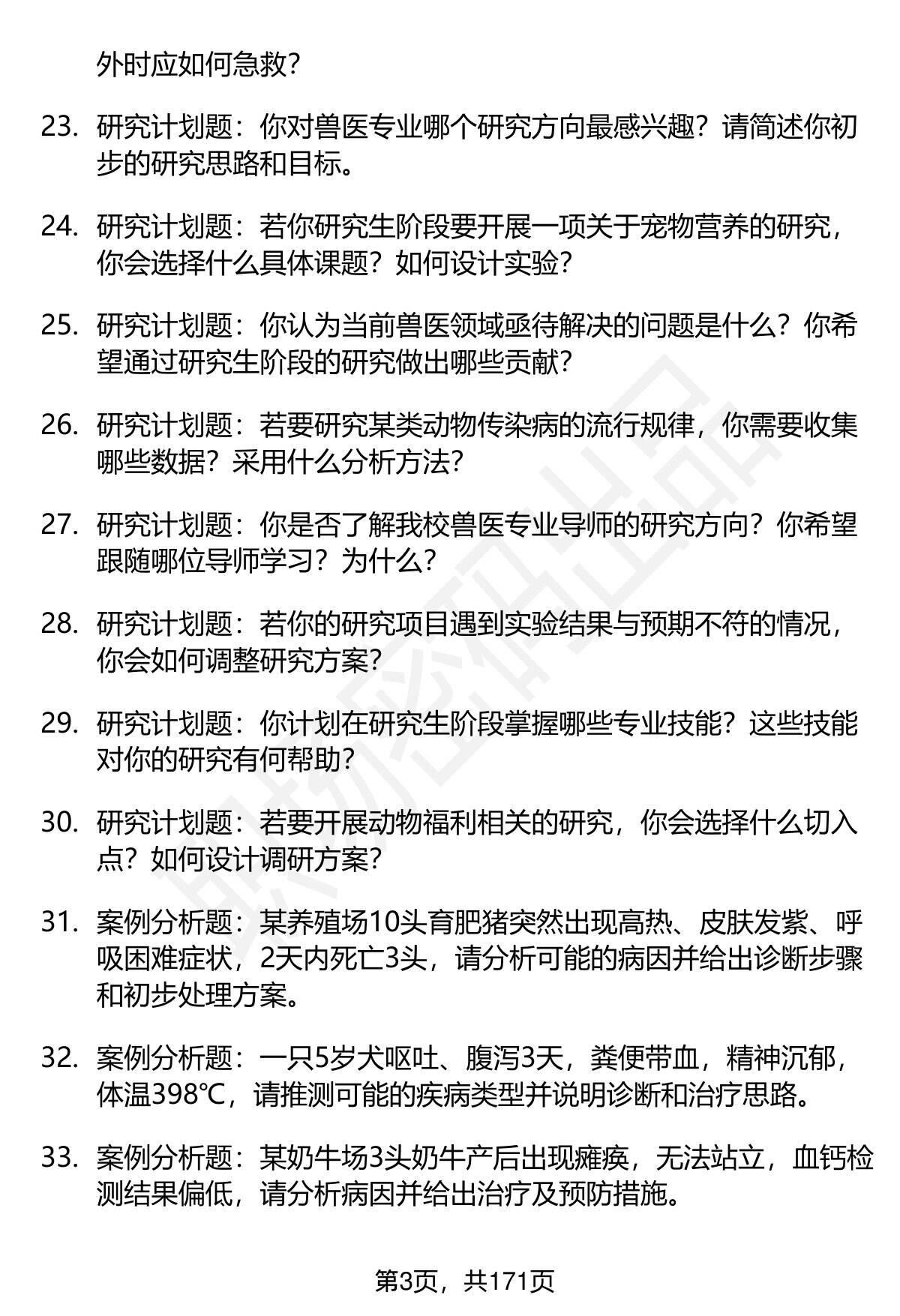 外时应如何急救？

23. 研究计划题：你对兽医专业哪个研究方向最感兴趣？请简述你初步的研究思路和目标。

24. 研究计划题：若你研究生阶段要开展一项关于宠物营养的研究，你会选择什么具体课题？如何设计实验？

25. 研究计划题：你认为当前兽医领域亟待解决的问题是什么？你希望通过研究生阶段的研究做出哪些贡献？

26. 研究计划题：若要研究某类动物传染病的流行规律，你需要收集哪些数据？采用什么分析方法？

27. 研究计划题：你是否了解我校兽医专业导师的研究方向？你希望跟随哪位导师学习？为什么？

28. 研究计划题：若你的研究项目遇到实验结果与预期不符的情况，你会如何调整研究方案？

29. 研究计划题：你计划在研究生阶段掌握哪些专业技能？这些技能对你的研究有何帮助？

30. 研究计划题：若要开展动物福利相关的研究，你会选择什么切入点？如何设计调研方案？

31. 案例分析题：某养殖场10头育肥猪突然出现高热、皮肤发紫、呼吸困难症状，2天内死亡3头，请分析可能的病因并给出诊断步骤和初步处理方案。

32. 案例分析题：一只5岁犬呕吐、腹泻3天，粪便带血，精神沉郁，体温398℃，请推测可能的疾病类型并说明诊断和治疗思路。

33. 案例分析题：某奶牛场3头奶牛产后出现瘫痪，无法站立，血钙检测结果偏低，请分析病因并给出治疗及预防措施。

第3页，共171页